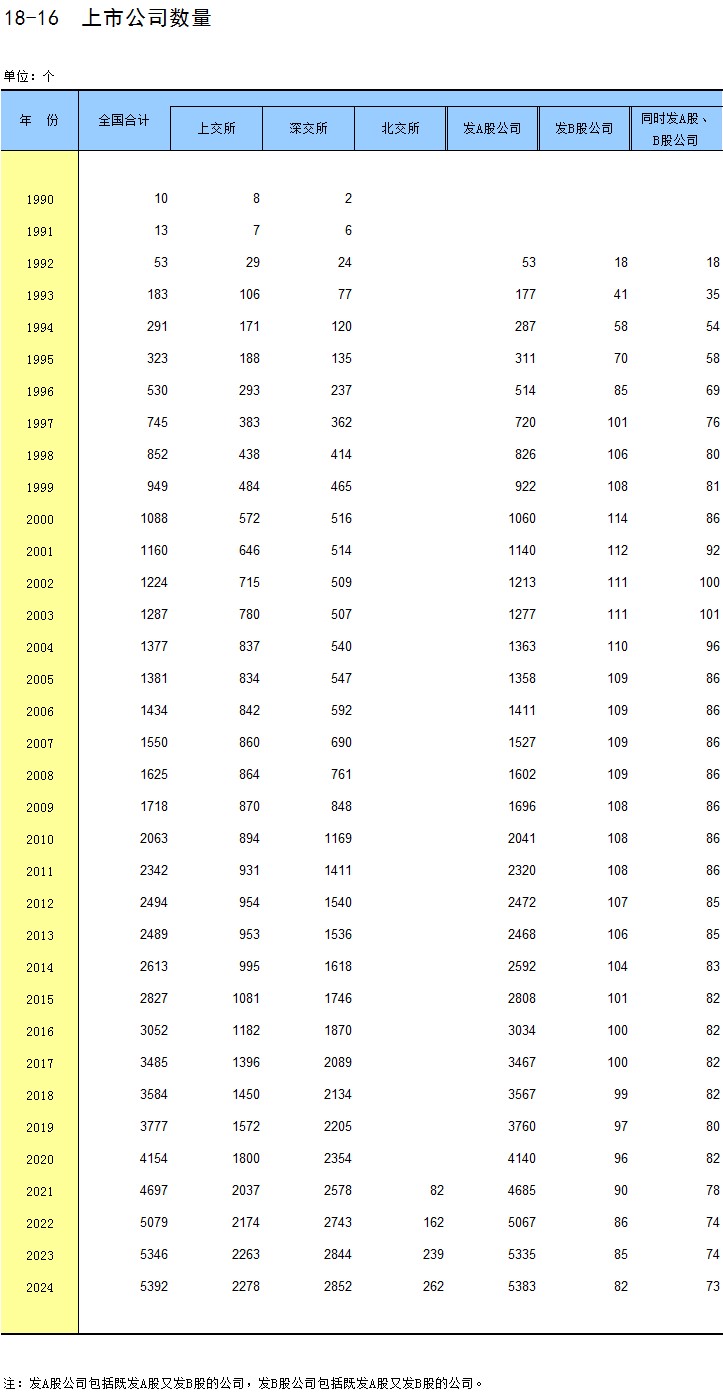 18-16　上市公司数量

单位：个

| 年　份 | 全国合计 | 上交所 | 深交所 | 北交所 | 发A股公司 | 发B股公司 | 同时发A股、B股公司 |
|---|---|---|---|---|---|---|---|
| 1990 | 10 | 8 | 2 | | | | |
| 1991 | 13 | 7 | 6 | | | | |
| 1992 | 53 | 29 | 24 | | 53 | 18 | 18 |
| 1993 | 183 | 106 | 77 | | 177 | 41 | 35 |
| 1994 | 291 | 171 | 120 | | 287 | 58 | 54 |
| 1995 | 323 | 188 | 135 | | 311 | 70 | 58 |
| 1996 | 530 | 293 | 237 | | 514 | 85 | 69 |
| 1997 | 745 | 383 | 362 | | 720 | 101 | 76 |
| 1998 | 852 | 438 | 414 | | 826 | 106 | 80 |
| 1999 | 949 | 484 | 465 | | 922 | 108 | 81 |
| 2000 | 1088 | 572 | 516 | | 1060 | 114 | 86 |
| 2001 | 1160 | 646 | 514 | | 1140 | 112 | 92 |
| 2002 | 1224 | 715 | 509 | | 1213 | 111 | 100 |
| 2003 | 1287 | 780 | 507 | | 1277 | 111 | 101 |
| 2004 | 1377 | 837 | 540 | | 1363 | 110 | 96 |
| 2005 | 1381 | 834 | 547 | | 1358 | 109 | 86 |
| 2006 | 1434 | 842 | 592 | | 1411 | 109 | 86 |
| 2007 | 1550 | 860 | 690 | | 1527 | 109 | 86 |
| 2008 | 1625 | 864 | 761 | | 1602 | 109 | 86 |
| 2009 | 1718 | 870 | 848 | | 1696 | 108 | 86 |
| 2010 | 2063 | 894 | 1169 | | 2041 | 108 | 86 |
| 2011 | 2342 | 931 | 1411 | | 2320 | 108 | 86 |
| 2012 | 2494 | 954 | 1540 | | 2472 | 107 | 85 |
| 2013 | 2489 | 953 | 1536 | | 2468 | 106 | 85 |
| 2014 | 2613 | 995 | 1618 | | 2592 | 104 | 83 |
| 2015 | 2827 | 1081 | 1746 | | 2808 | 101 | 82 |
| 2016 | 3052 | 1182 | 1870 | | 3034 | 100 | 82 |
| 2017 | 3485 | 1396 | 2089 | | 3467 | 100 | 82 |
| 2018 | 3584 | 1450 | 2134 | | 3567 | 99 | 82 |
| 2019 | 3777 | 1572 | 2205 | | 3760 | 97 | 80 |
| 2020 | 4154 | 1800 | 2354 | | 4140 | 96 | 82 |
| 2021 | 4697 | 2037 | 2578 | 82 | 4685 | 90 | 78 |
| 2022 | 5079 | 2174 | 2743 | 162 | 5067 | 86 | 74 |
| 2023 | 5346 | 2263 | 2844 | 239 | 5335 | 85 | 74 |
| 2024 | 5392 | 2278 | 2852 | 262 | 5383 | 82 | 73 |

注：发A股公司包括既发A股又发B股的公司，发B股公司包括既发A股又发B股的公司。